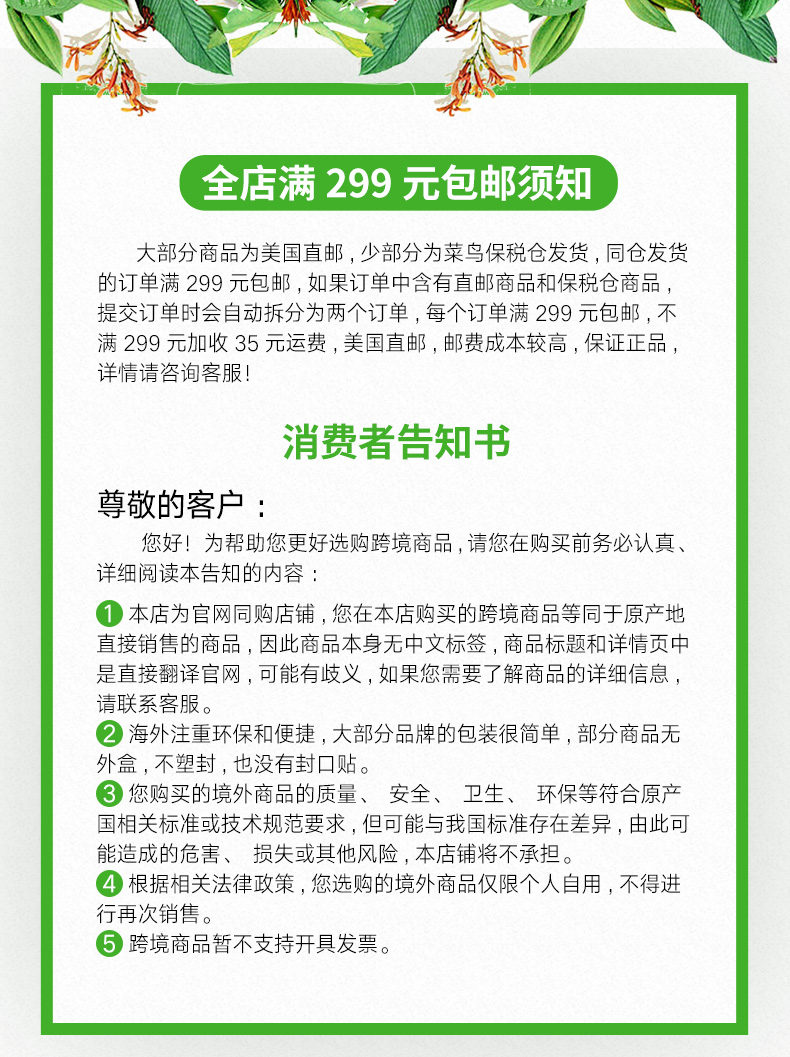 全店满 299 元包邮须知

大部分商品为美国直邮，少部分为菜鸟保税仓发货，同仓发货的订单满 299 元包邮，如果订单中含有直邮商品和保税仓商品，提交订单时会自动拆分为两个订单，每个订单满 299 元包邮，不满 299 元加收 35 元运费，美国直邮，邮费成本较高，保证正品，详情请咨询客服！

消费者告知书

尊敬的客户：

您好！为帮助您更好选购跨境商品，请您在购买前务必认真、详细阅读本告知的内容：

1 本店为官网同购店铺，您在本店购买的跨境商品等同于原产地直接销售的商品，因此商品本身无中文标签，商品标题和详情页中是直接翻译官网，可能有歧义，如果您需要了解商品的详细信息，请联系客服。

2 海外注重环保和便捷，大部分品牌的包装很简单，部分商品无外盒，不塑封，也没有封口贴。

3 您购买的境外商品的质量、 安全、 卫生、 环保等符合原产国相关标准或技术规范要求，但可能与我国标准存在差异，由此可能造成的危害、 损失或其他风险，本店铺将不承担。

4 根据相关法律政策，您选购的境外商品仅限个人自用，不得进行再次销售。

5 跨境商品暂不支持开具发票。